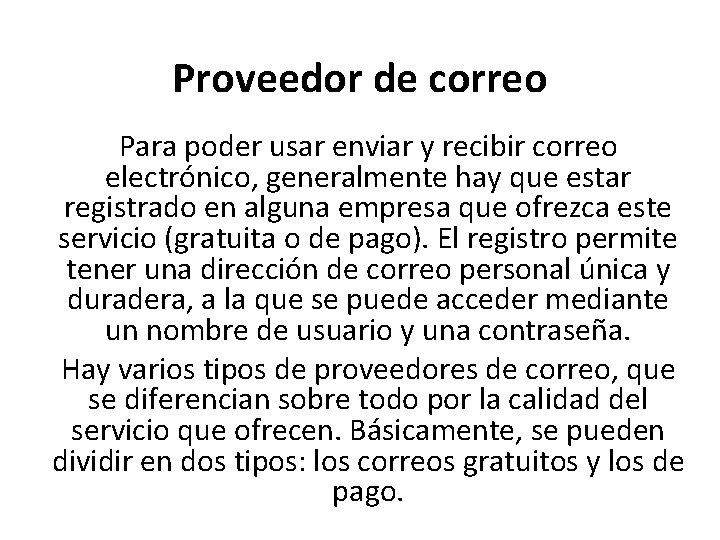 Proveedor de correo

Para poder usar enviar y recibir correo electrónico, generalmente hay que estar registrado en alguna empresa que ofrezca este servicio (gratuita o de pago). El registro permite tener una dirección de correo personal única y duradera, a la que se puede acceder mediante un nombre de usuario y una contraseña.

Hay varios tipos de proveedores de correo, que se diferencian sobre todo por la calidad del servicio que ofrecen. Básicamente, se pueden dividir en dos tipos: los correos gratuitos y los de pago.